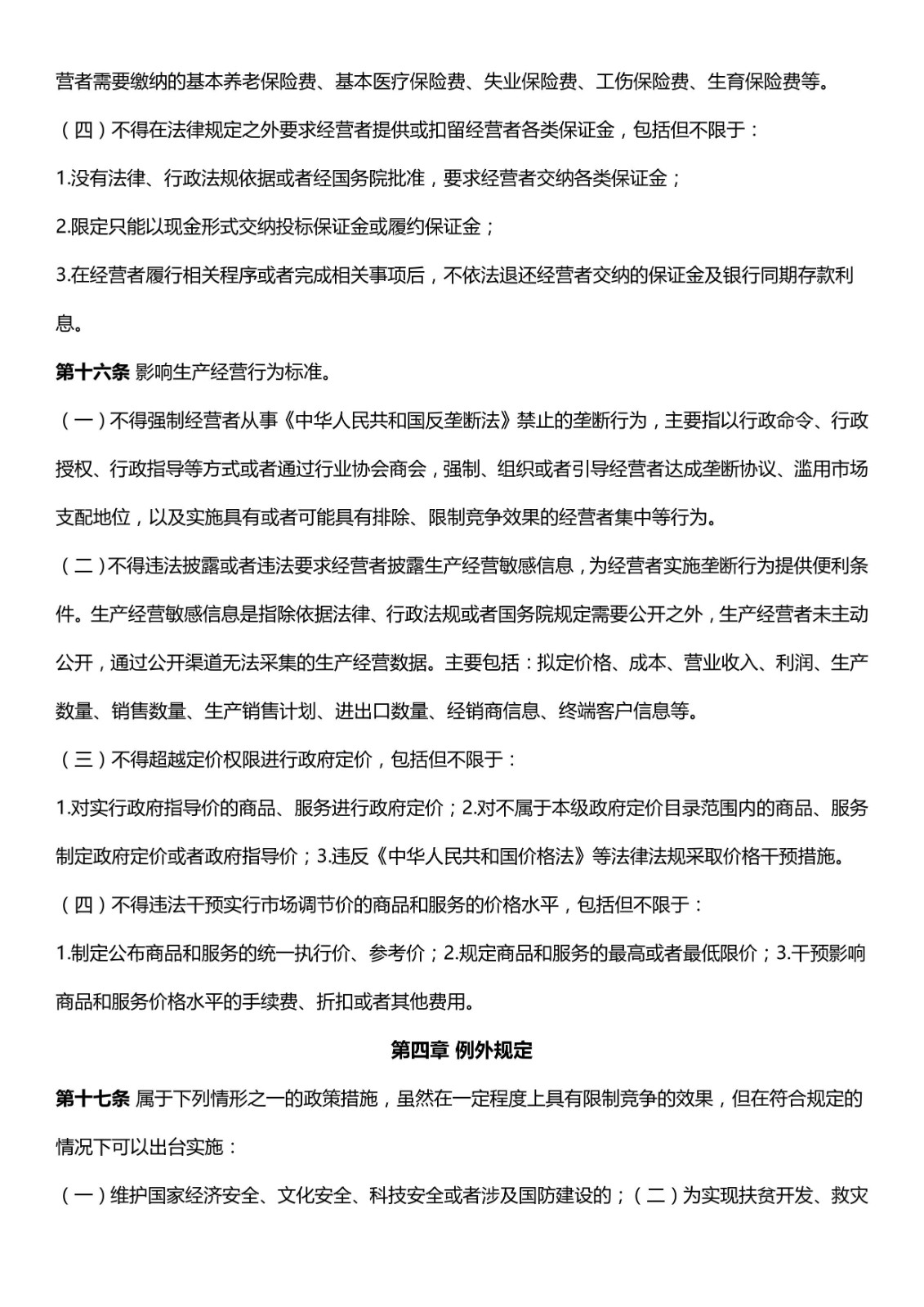 营者需要缴纳的基本养老保险费、基本医疗保险费、失业保险费、工伤保险费、生育保险费等。

（四）不得在法律规定之外要求经营者提供或扣留经营者各类保证金，包括但不限于：

1.没有法律、行政法规依据或者经国务院批准，要求经营者交纳各类保证金；

2.限定只能以现金形式交纳投标保证金或履约保证金；

3.在经营者履行相关程序或者完成相关事项后，不依法退还经营者交纳的保证金及银行同期存款利息。

第十六条 影响生产经营行为标准。

（一）不得强制经营者从事《中华人民共和国反垄断法》禁止的垄断行为，主要指以行政命令、行政授权、行政指导等方式或者通过行业协会商会，强制、组织或者引导经营者达成垄断协议、滥用市场支配地位，以及实施具有或者可能具有排除、限制竞争效果的经营者集中等行为。

（二）不得违法披露或者违法要求经营者披露生产经营敏感信息，为经营者实施垄断行为提供便利条件。生产经营敏感信息是指除依据法律、行政法规或者国务院规定需要公开之外，生产经营者未主动公开，通过公开渠道无法采集的生产经营数据。主要包括：拟定价格、成本、营业收入、利润、生产数量、销售数量、生产销售计划、进出口数量、经销商信息、终端客户信息等。

（三）不得超越定价权限进行政府定价，包括但不限于：

1.对实行政府指导价的商品、服务进行政府定价；2.对不属于本级政府定价目录范围内的商品、服务制定政府定价或者政府指导价；3.违反《中华人民共和国价格法》等法律法规采取价格干预措施。

（四）不得违法干预实行市场调节价的商品和服务的价格水平，包括但不限于：

1.制定公布商品和服务的统一执行价、参考价；2.规定商品和服务的最高或者最低限价；3.干预影响商品和服务价格水平的手续费、折扣或者其他费用。

第四章 例外规定

第十七条 属于下列情形之一的政策措施，虽然在一定程度上具有限制竞争的效果，但在符合规定的情况下可以出台实施：

（一）维护国家经济安全、文化安全、科技安全或者涉及国防建设的；（二）为实现扶贫开发、救灾